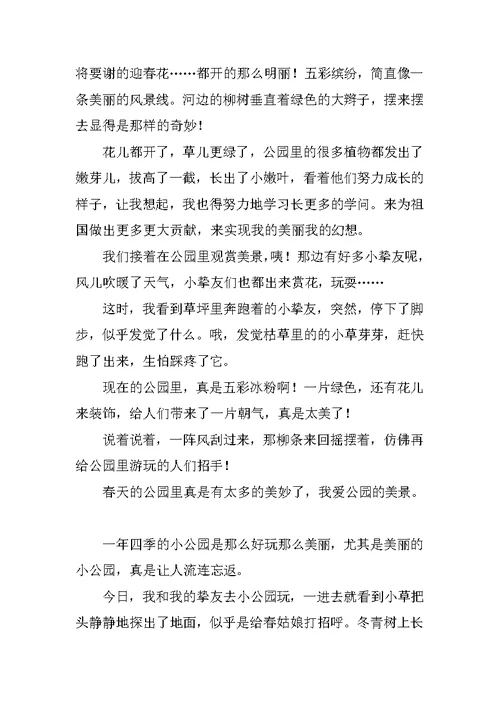 将要谢的迎春花……都开的那么明丽！五彩缤纷，简直像一条美丽的风景线。河边的柳树垂直着绿色的大辫子，摆来摆去显得是那样的奇妙！

花儿都开了，草儿更绿了，公园里的很多植物都发出了嫩芽儿，拔高了一截，长出了小嫩叶，看着他们努力成长的样子，让我想起，我也得努力地学习长更多的学问。来为祖国做出更多更大贡献，来实现我的美丽我的幻想。

我们接着在公园里观赏美景，咦！那边有好多小挚友呢，风儿吹暖了天气，小挚友们也都出来赏花，玩耍……

这时，我看到草坪里奔跑着的小挚友，突然，停下了脚步，似乎发觉了什么。哦，发觉枯草里的的小草芽芽，赶快跑了出来，生怕踩疼了它。

现在的公园里，真是五彩冰粉啊！一片绿色，还有花儿来装饰，给人们带来了一片朝气，真是太美了！

说着说着，一阵风刮过来，那柳条来回摇摆着，仿佛再给公园里游玩的人们招手！

春天的公园里真是有太多的美妙了，我爱公园的美景。

一年四季的小公园是那么好玩那么美丽，尤其是美丽的小公园，真是让人流连忘返。

今日，我和我的挚友去小公园玩，一进去就看到小草把头静静地探出了地面，似乎是给春姑娘打招呼。冬青树上长